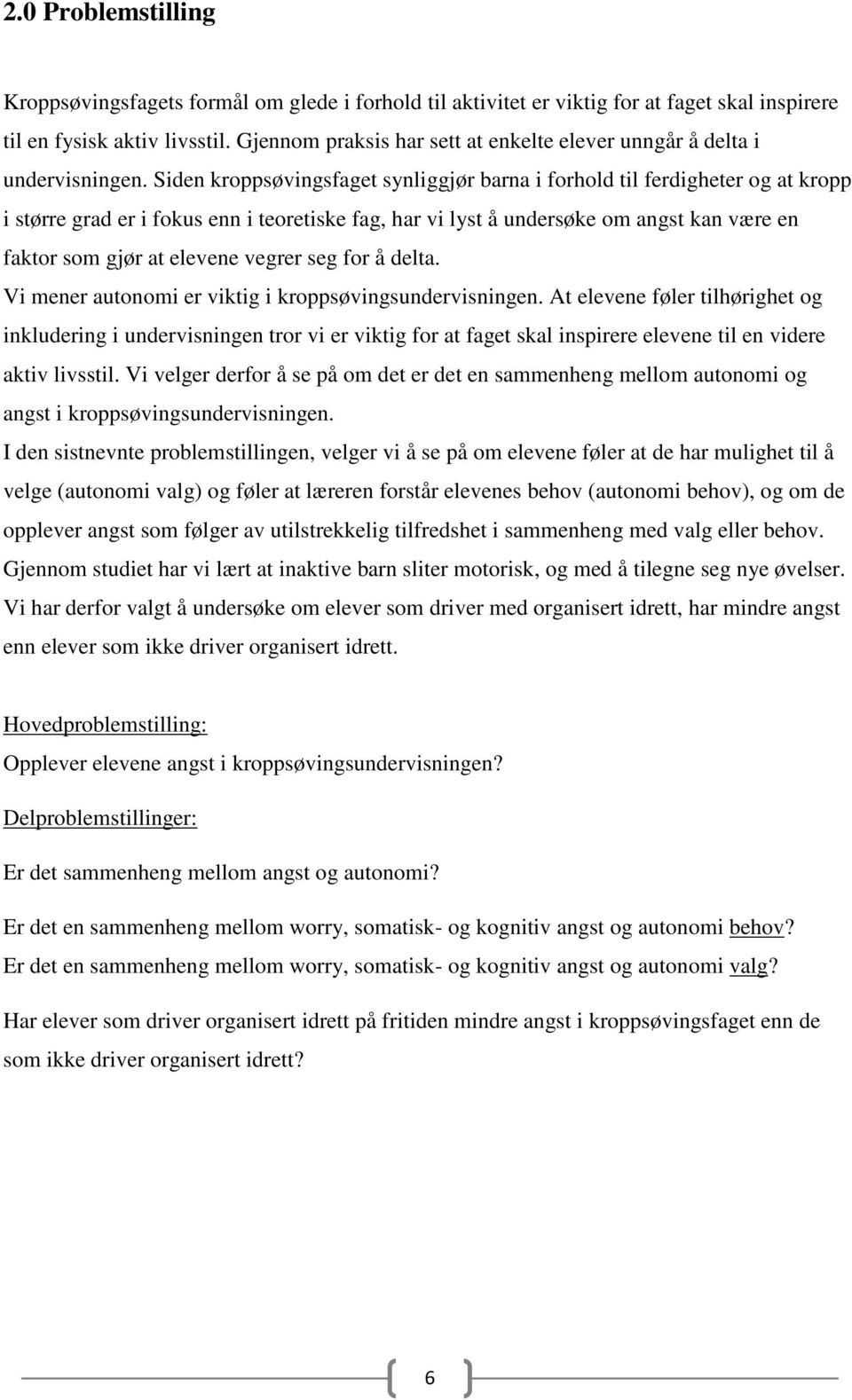 2.0 Problemstilling

Kroppsøvingsfagets formål om glede i forhold til aktivitet er viktig for at faget skal inspirere til en fysisk aktiv livsstil. Gjennom praksis har sett at enkelte elever unngår å delta i undervisningen. Siden kroppsøvingsfaget synliggjør barna i forhold til ferdigheter og at kropp i større grad er i fokus enn i teoretiske fag, har vi lyst å undersøke om angst kan være en faktor som gjør at elevene vegrer seg for å delta.
Vi mener autonomi er viktig i kroppsøvingsundervisningen. At elevene føler tilhørighet og inkludering i undervisningen tror vi er viktig for at faget skal inspirere elevene til en videre aktiv livsstil. Vi velger derfor å se på om det er det en sammenheng mellom autonomi og angst i kroppsøvingsundervisningen.
I den sistnevnte problemstillingen, velger vi å se på om elevene føler at de har mulighet til å velge (autonomi valg) og føler at læreren forstår elevenes behov (autonomi behov), og om de opplever angst som følger av utilstrekkelig tilfredshet i sammenheng med valg eller behov.
Gjennom studiet har vi lært at inaktive barn sliter motorisk, og med å tilegne seg nye øvelser.
Vi har derfor valgt å undersøke om elever som driver med organisert idrett, har mindre angst enn elever som ikke driver organisert idrett.

Hovedproblemstilling:
Opplever elevene angst i kroppsøvingsundervisningen?

Delproblemstillinger:

Er det sammenheng mellom angst og autonomi?

Er det en sammenheng mellom worry, somatisk- og kognitiv angst og autonomi behov?
Er det en sammenheng mellom worry, somatisk- og kognitiv angst og autonomi valg?

Har elever som driver organisert idrett på fritiden mindre angst i kroppsøvingsfaget enn de som ikke driver organisert idrett?

6